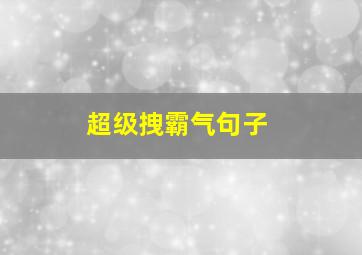 超级拽霸气句子